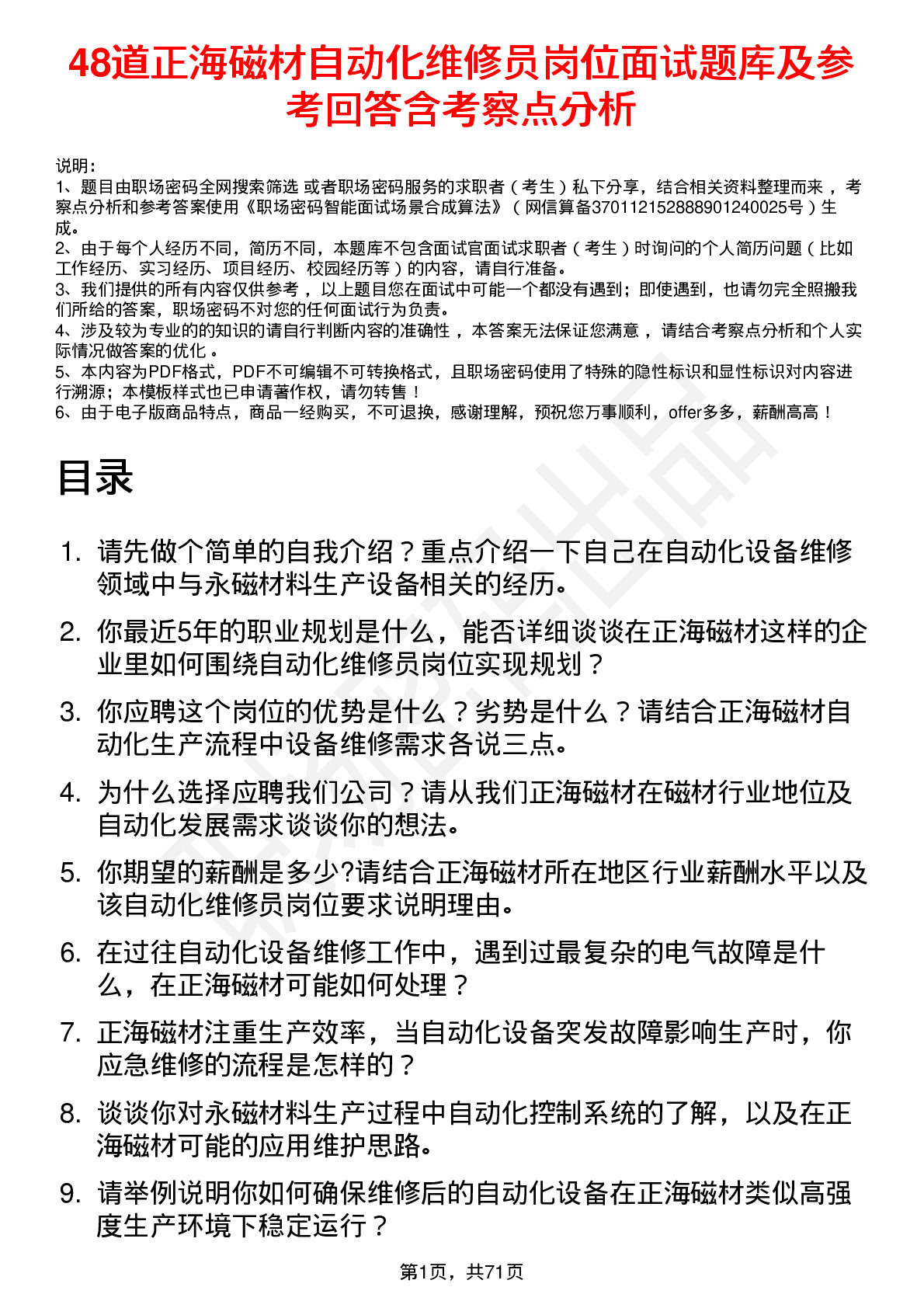 48道正海磁材自动化维修员岗位面试题库及参考回答含考察点分析

说明：
1、题目由职场密码全网搜索筛选 或者职场密码服务的求职者（考生）私下分享，结合相关资料整理而来，考察点分析和参考答案使用《职场密码智能面试场景合成算法》（网信算备370112152888901240025号）生成。
2、由于每个人经历不同，简历不同，本题库不包含面试官面试求职者（考生）时询问的个人简历问题（比如工作经历、实习经历、项目经历、校园经历等）的内容，请自行准备。
3、我们提供的所有内容仅供参考，以上题目您在面试中可能一个都没有遇到；即使遇到，也请勿完全照搬我们所给的答案，职场密码不对您的任何面试行为负责。
4、涉及较为专业的的知识的请自行判断内容的准确性，本答案无法保证您满意，请结合考察点分析和个人实际情况做答案的优化。
5、本内容为PDF格式，PDF不可编辑不可转换格式，且职场密码使用了特殊的隐性标识和显性标识对内容进行溯源；本模板样式也已申请著作权，请勿转售！
6、由于电子版商品特点，商品一经购买，不可退换，感谢理解，预祝您万事顺利，offer多多，薪酬高高！

目录

1. 请先做个简单的自我介绍？重点介绍一下自己在自动化设备维修领域中与永磁材料生产设备相关的经历。
2. 你最近5年的职业规划是什么，能否详细谈谈在正海磁材这样的企业里如何围绕自动化维修员岗位实现规划？
3. 你应聘这个岗位的优势是什么？劣势是什么？请结合正海磁材自动化生产流程中设备维修需求各说三点。
4. 为什么选择应聘我们公司？请从我们正海磁材在磁材行业地位及自动化发展需求谈谈你的想法。
5. 你期望的薪酬是多少?请结合正海磁材所在地区行业薪酬水平以及该自动化维修员岗位要求说明理由。
6. 在过往自动化设备维修工作中，遇到过最复杂的电气故障是什么，在正海磁材可能如何处理？
7. 正海磁材注重生产效率，当自动化设备突发故障影响生产时，你应急维修的流程是怎样的？
8. 谈谈你对永磁材料生产过程中自动化控制系统的了解，以及在正海磁材可能的应用维护思路。
9. 请举例说明你如何确保维修后的自动化设备在正海磁材类似高强度生产环境下稳定运行？

第1页，共71页